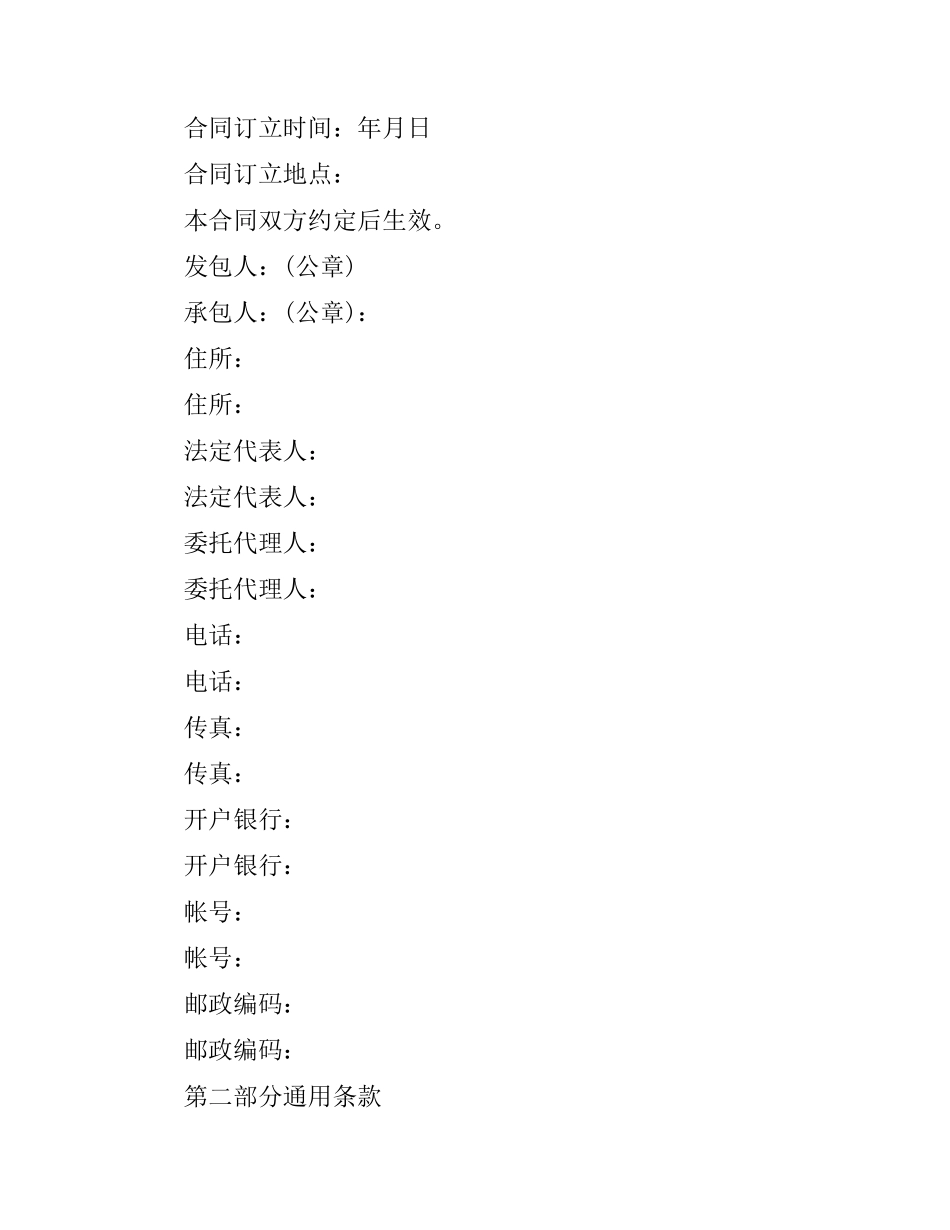 合同订立时间：年月日

合同订立地点：

本合同双方约定后生效。

发包人：(公章)

承包人：(公章)：

住所：

住所：

法定代表人：

法定代表人：

委托代理人：

委托代理人：

电话：

电话：

传真：

传真：

开户银行：

开户银行：

帐号：

帐号：

邮政编码：

邮政编码：

第二部分通用条款